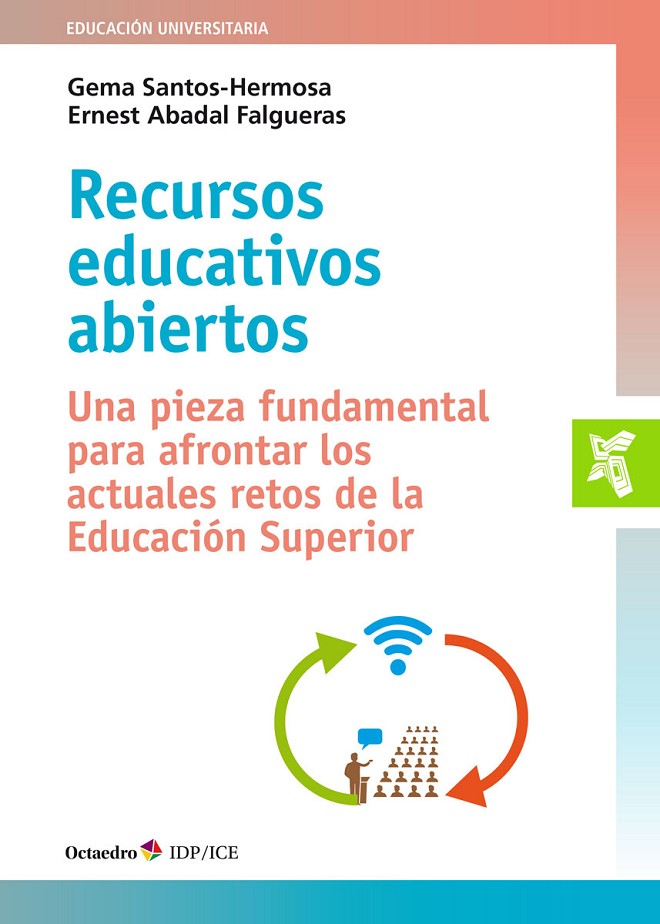 EDUCACIÓN UNIVERSITARIA

Gema Santos-Hermosa
Ernest Abadal Falgueras

Recursos educativos abiertos

Una pieza fundamental para afrontar los actuales retos de la Educación Superior

Octaedro IDP/ICE